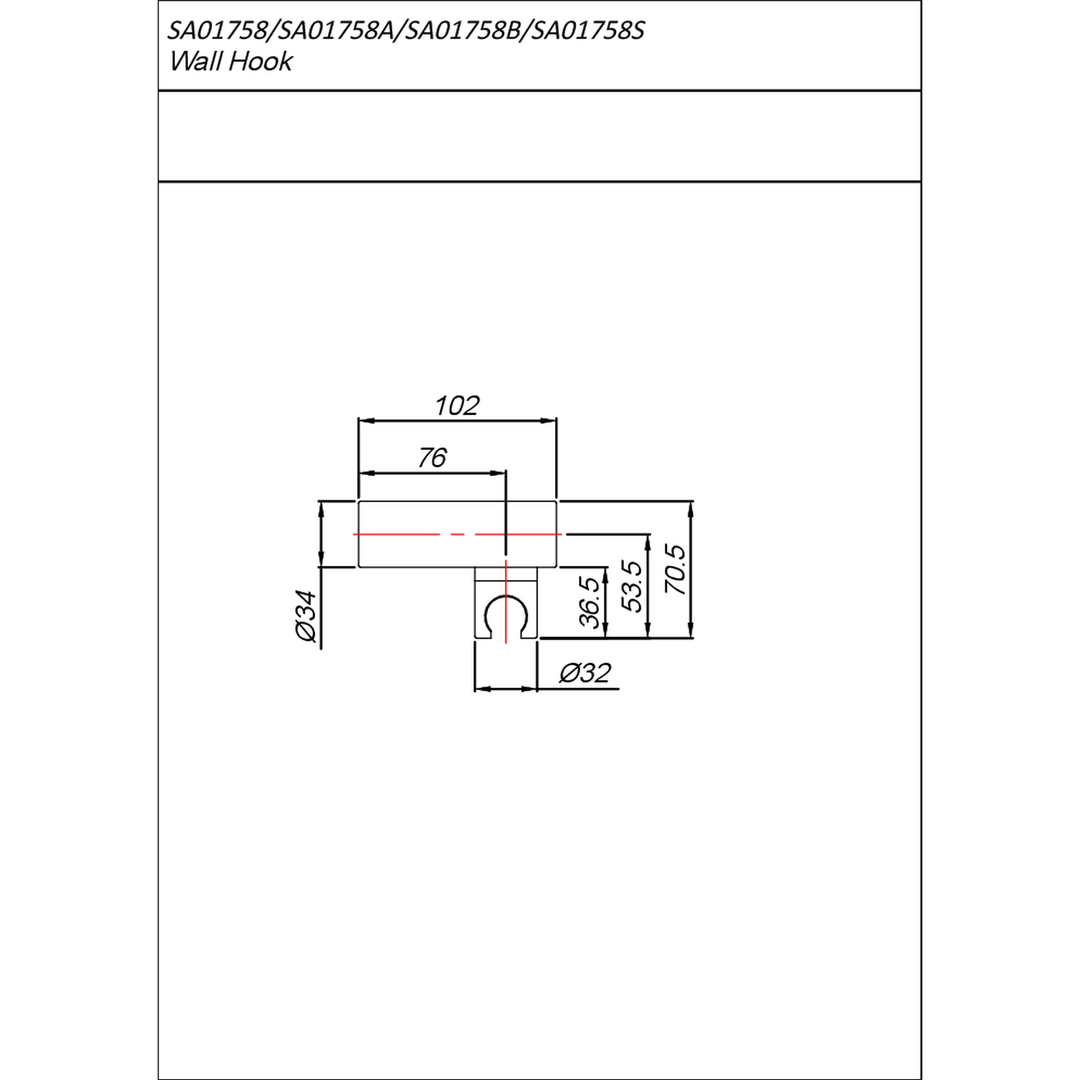 SA01758/SA01758A/SA01758B/SA01758S
Wall Hook

102
76
Ø34
36.5
53.5
70.5
Ø32